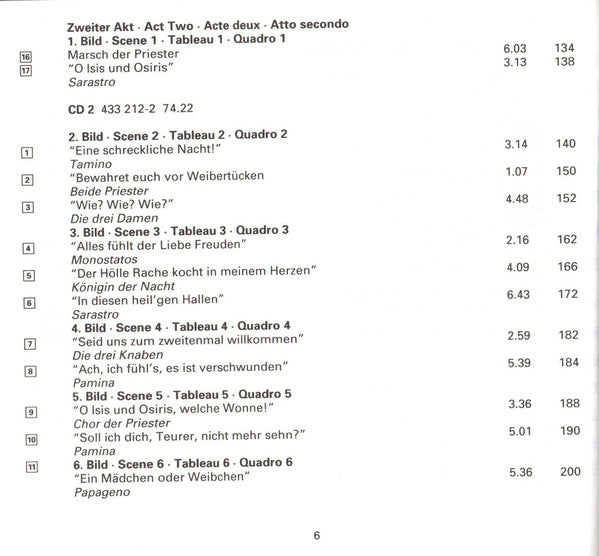 Zweiter Akt · Act Two · Acte deux · Atto secondo
1. Bild · Scene 1 · Tableau 1 · Quadro 1

16 Marsch der Priester 6.03 134
17 "O Isis und Osiris" 3.13 138
Sarastro

CD 2 433 212-2 74.22

2. Bild · Scene 2 · Tableau 2 · Quadro 2
1 "Eine schreckliche Nacht!" 3.14 140
Tamino
2 "Bewahret euch vor Weibertücken 1.07 150
Beide Priester
3 "Wie? Wie? Wie?" 4.48 152
Die drei Damen
3. Bild · Scene 3 · Tableau 3 · Quadro 3
4 "Alles fühlt der Liebe Freuden" 2.16 162
Monostatos
5 "Der Hölle Rache kocht in meinem Herzen" 4.09 166
Königin der Nacht
6 "In diesen heil'gen Hallen" 6.43 172
Sarastro
4. Bild · Scene 4 · Tableau 4 · Quadro 4
7 "Seid uns zum zweitenmal willkommen" 2.59 182
Die drei Knaben
8 "Ach, ich fühl's, es ist verschwunden" 5.39 184
Pamina
5. Bild · Scene 5 · Tableau 5 · Quadro 5
9 "O Isis und Osiris, welche Wonne!" 3.36 188
Chor der Priester
10 "Soll ich dich, Teurer, nicht mehr sehn?" 5.01 190
Pamina
11 6. Bild · Scene 6 · Tableau 6 · Quadro 6
"Ein Mädchen oder Weibchen" 5.36 200
Papageno

6